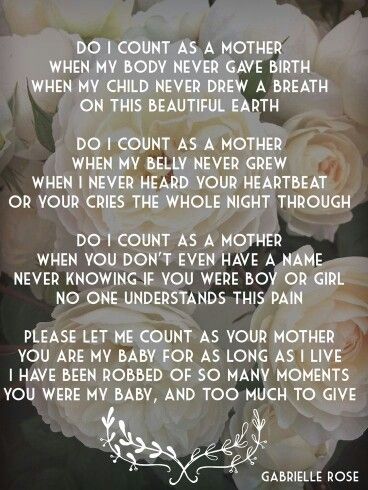 DO I COUNT AS A MOTHER
WHEN MY BODY NEVER GAVE BIRTH
WHEN MY CHILD NEVER DREW A BREATH
ON THIS BEAUTIFUL EARTH

DO I COUNT AS A MOTHER
WHEN MY BELLY NEVER GREW
WHEN I NEVER HEARD YOUR HEARTBEAT
OR YOUR CRIES THE WHOLE NIGHT THROUGH

DO I COUNT AS A MOTHER
WHEN YOU DON'T EVEN HAVE A NAME
NEVER KNOWING IF YOU WERE BOY OR GIRL
NO ONE UNDERSTANDS THIS PAIN

PLEASE LET ME COUNT AS YOUR MOTHER
YOU ARE MY BABY FOR AS LONG AS I LIVE
I HAVE BEEN ROBBED OF SO MANY MOMENTS
YOU WERE MY BABY, AND TOO MUCH TO GIVE

GABRIELLE ROSE